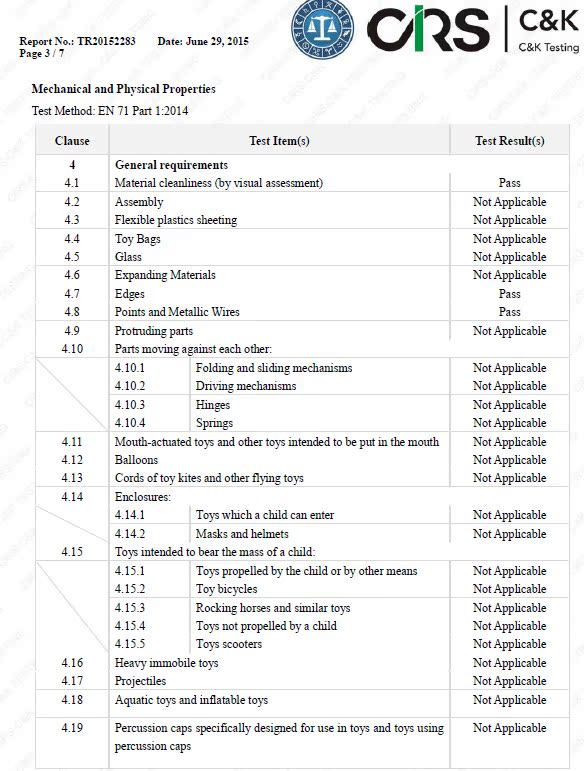 Report No.: TR20152283 Date: June 29, 2015
Page 3 / 7

CRS | C&K
C&K Testing

Mechanical and Physical Properties

Test Method: EN 71 Part 1:2014

| Clause | Test Item(s) | | Test Result(s) |
|---|---|---|---|
| 4 | General requirements | | |
| 4.1 | Material cleanliness (by visual assessment) | | Pass |
| 4.2 | Assembly | | Not Applicable |
| 4.3 | Flexible plastics sheeting | | Not Applicable |
| 4.4 | Toy Bags | | Not Applicable |
| 4.5 | Glass | | Not Applicable |
| 4.6 | Expanding Materials | | Not Applicable |
| 4.7 | Edges | | Pass |
| 4.8 | Points and Metallic Wires | | Pass |
| 4.9 | Protruding parts | | Not Applicable |
| 4.10 | Parts moving against each other: | | |
| | 4.10.1 | Folding and sliding mechanisms | Not Applicable |
| | 4.10.2 | Driving mechanisms | Not Applicable |
| | 4.10.3 | Hinges | Not Applicable |
| | 4.10.4 | Springs | Not Applicable |
| 4.11 | Mouth-actuated toys and other toys intended to be put in the mouth | | Not Applicable |
| 4.12 | Balloons | | Not Applicable |
| 4.13 | Cords of toy kites and other flying toys | | Not Applicable |
| 4.14 | Enclosures: | | |
| | 4.14.1 | Toys which a child can enter | Not Applicable |
| | 4.14.2 | Masks and helmets | Not Applicable |
| 4.15 | Toys intended to bear the mass of a child: | | |
| | 4.15.1 | Toys propelled by the child or by other means | Not Applicable |
| | 4.15.2 | Toy bicycles | Not Applicable |
| | 4.15.3 | Rocking horses and similar toys | Not Applicable |
| | 4.15.4 | Toys not propelled by a child | Not Applicable |
| | 4.15.5 | Toys scooters | Not Applicable |
| 4.16 | Heavy immobile toys | | Not Applicable |
| 4.17 | Projectiles | | Not Applicable |
| 4.18 | Aquatic toys and inflatable toys | | Not Applicable |
| 4.19 | Percussion caps specifically designed for use in toys and toys using percussion caps | | Not Applicable |